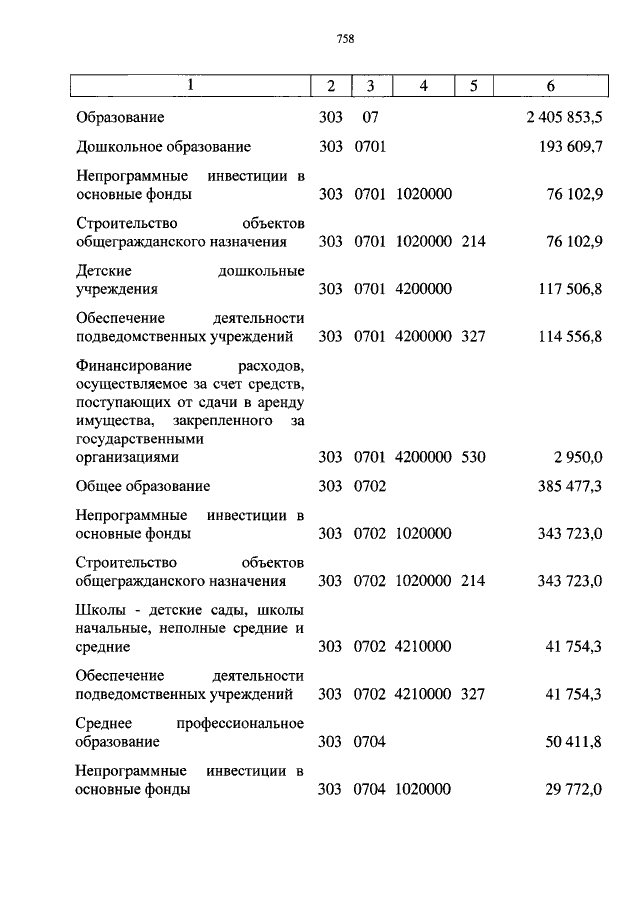 758

| 1 | 2 | 3 | 4 | 5 | 6 |
|---|---|---|---|---|---|
| Образование | 303 | 07 | | | 2 405 853,5 |
| Дошкольное образование | 303 | 0701 | | | 193 609,7 |
| Непрограммные инвестиции в основные фонды | 303 | 0701 | 1020000 | | 76 102,9 |
| Строительство объектов общегражданского назначения | 303 | 0701 | 1020000 | 214 | 76 102,9 |
| Детские дошкольные учреждения | 303 | 0701 | 4200000 | | 117 506,8 |
| Обеспечение деятельности подведомственных учреждений | 303 | 0701 | 4200000 | 327 | 114 556,8 |
| Финансирование расходов, осуществляемое за счет средств, поступающих от сдачи в аренду имущества, закрепленного за государственными организациями | 303 | 0701 | 4200000 | 530 | 2 950,0 |
| Общее образование | 303 | 0702 | | | 385 477,3 |
| Непрограммные инвестиции в основные фонды | 303 | 0702 | 1020000 | | 343 723,0 |
| Строительство объектов общегражданского назначения | 303 | 0702 | 1020000 | 214 | 343 723,0 |
| Школы - детские сады, школы начальные, неполные средние и средние | 303 | 0702 | 4210000 | | 41 754,3 |
| Обеспечение деятельности подведомственных учреждений | 303 | 0702 | 4210000 | 327 | 41 754,3 |
| Среднее профессиональное образование | 303 | 0704 | | | 50 411,8 |
| Непрограммные инвестиции в основные фонды | 303 | 0704 | 1020000 | | 29 772,0 |